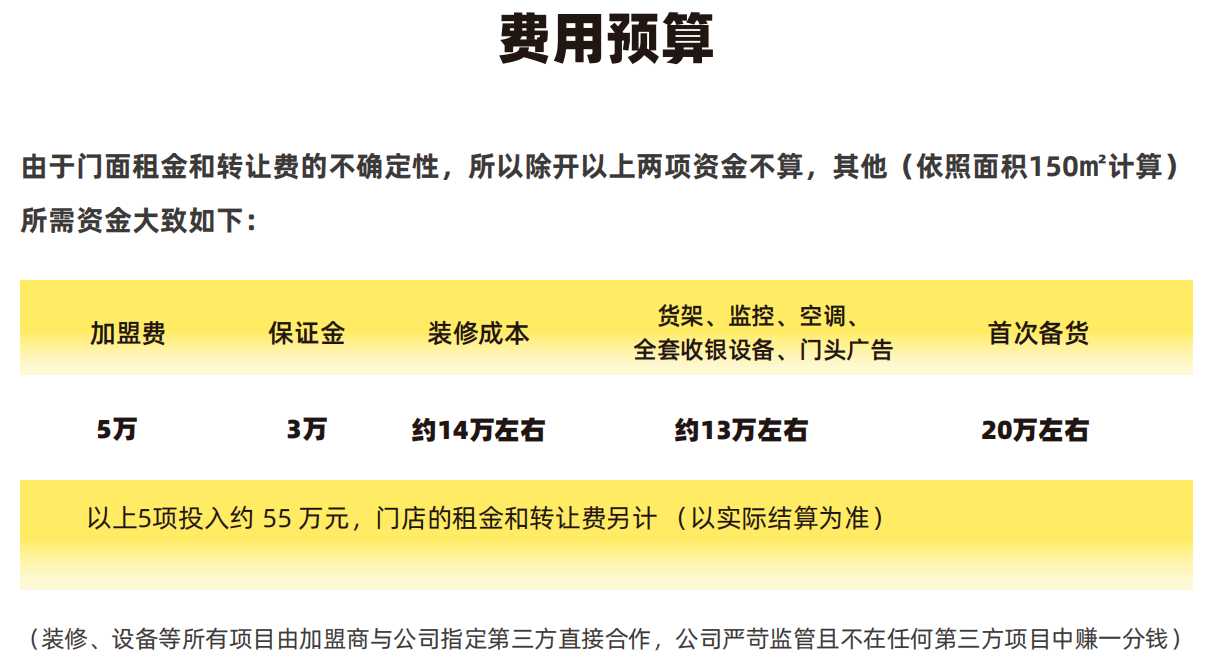 费用预算

由于门面租金和转让费的不确定性，所以除开以上两项资金不算，其他（依照面积150㎡计算）所需资金大致如下：

| 加盟费 | 保证金 | 装修成本 | 货架、监控、空调、全套收银设备、门头广告 | 首次备货 |
|---|---|---|---|---|
| 5万 | 3万 | 约14万左右 | 约13万左右 | 20万左右 |

以上5项投入约 55 万元，门店的租金和转让费另计 （以实际结算为准）

（装修、设备等所有项目由加盟商与公司指定第三方直接合作，公司严苛监管且不在任何第三方项目中赚一分钱）